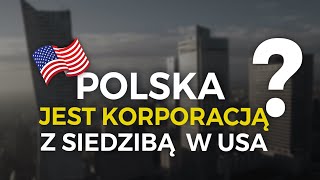 POLSKA
JEST KORPORACJĄ
Z SIEDZIBĄ W USA
?